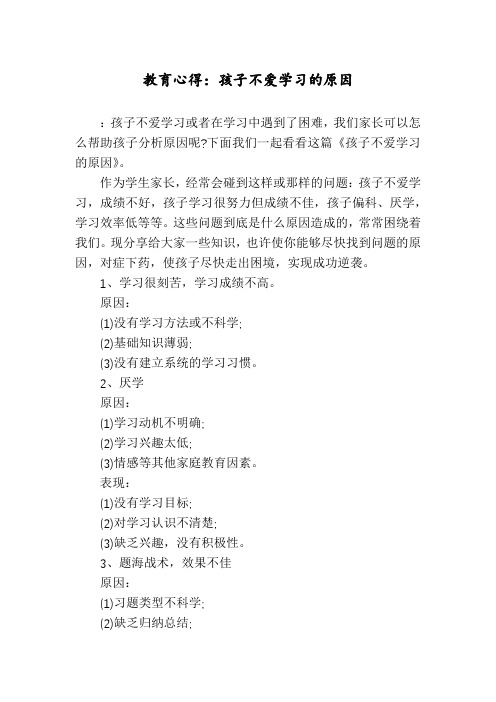 教育心得：孩子不爱学习的原因

：孩子不爱学习或者在学习中遇到了困难，我们家长可以怎么帮助孩子分析原因呢?下面我们一起看看这篇《孩子不爱学习的原因》。

作为学生家长，经常会碰到这样或那样的问题：孩子不爱学习，成绩不好，孩子学习很努力但成绩不佳，孩子偏科、厌学，学习效率低等等。这些问题到底是什么原因造成的，常常困绕着我们。现分享给大家一些知识，也许使你能够尽快找到问题的原因，对症下药，使孩子尽快走出困境，实现成功逆袭。

1、学习很刻苦，学习成绩不高。

原因：

(1)没有学习方法或不科学;

(2)基础知识薄弱;

(3)没有建立系统的学习习惯。

2、厌学

原因：

(1)学习动机不明确;

(2)学习兴趣太低;

(3)情感等其他家庭教育因素。

表现：

(1)没有学习目标;

(2)对学习认识不清楚;

(3)缺乏兴趣，没有积极性。

3、题海战术，效果不佳

原因：

(1)习题类型不科学;

(2)缺乏归纳总结;